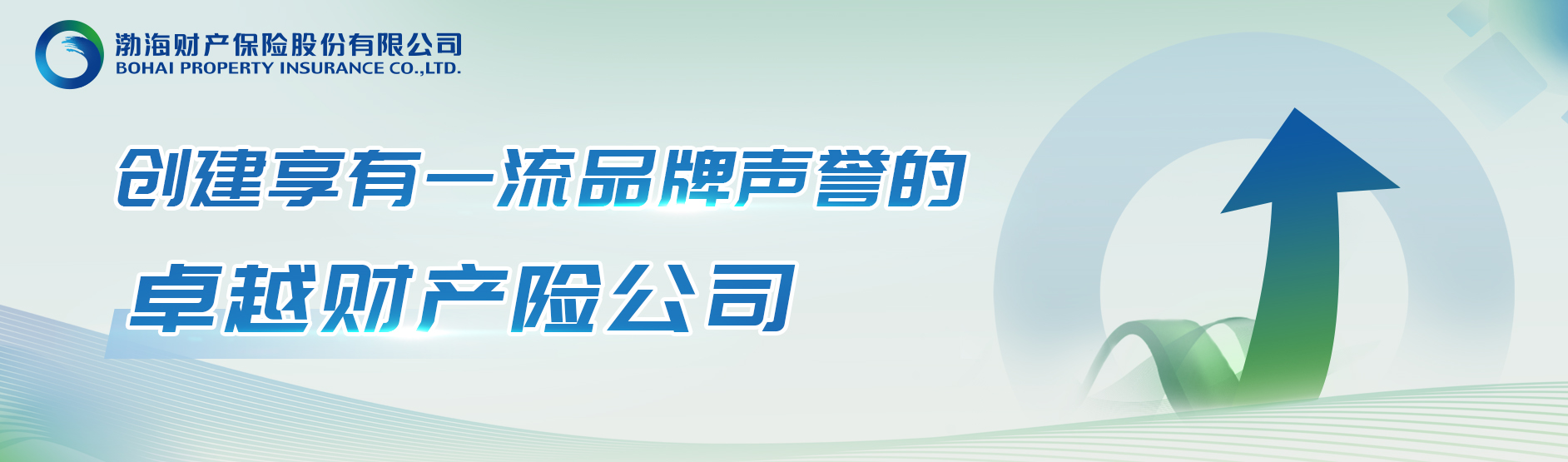 渤海财产保险股份有限公司
BOHAI PROPERTY INSURANCE CO.,LTD.

创建享有一流品牌声誉的

卓越财产险公司